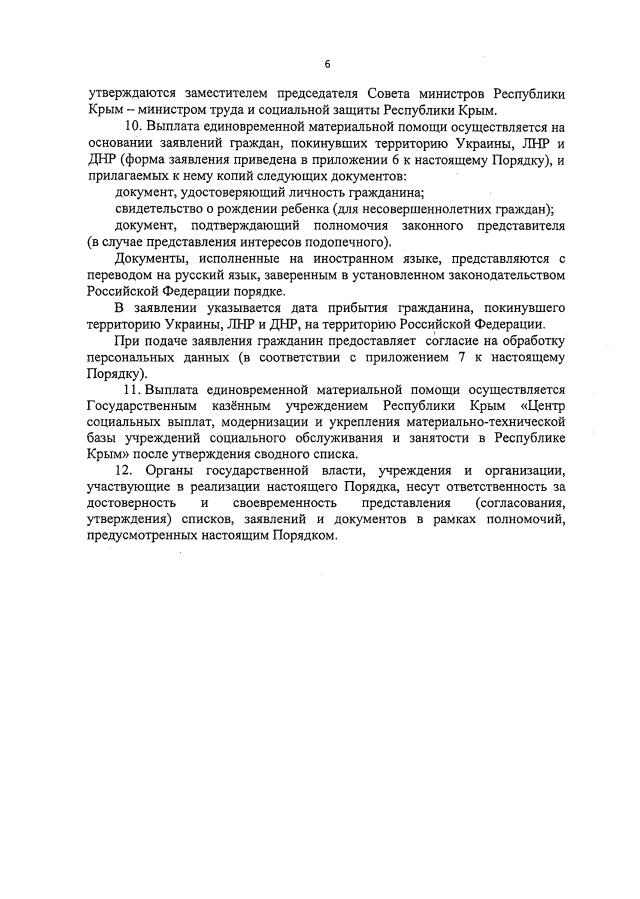 6

утверждаются заместителем председателя Совета министров Республики Крым – министром труда и социальной защиты Республики Крым.

10. Выплата единовременной материальной помощи осуществляется на основании заявлений граждан, покинувших территорию Украины, ЛНР и ДНР (форма заявления приведена в приложении 6 к настоящему Порядку), и прилагаемых к нему копий следующих документов:

документ, удостоверяющий личность гражданина;

свидетельство о рождении ребенка (для несовершеннолетних граждан);

документ, подтверждающий полномочия законного представителя (в случае представления интересов подопечного).

Документы, исполненные на иностранном языке, представляются с переводом на русский язык, заверенным в установленном законодательством Российской Федерации порядке.

В заявлении указывается дата прибытия гражданина, покинувшего территорию Украины, ЛНР и ДНР, на территорию Российской Федерации.

При подаче заявления гражданин предоставляет согласие на обработку персональных данных (в соответствии с приложением 7 к настоящему Порядку).

11. Выплата единовременной материальной помощи осуществляется Государственным казённым учреждением Республики Крым «Центр социальных выплат, модернизации и укрепления материально-технической базы учреждений социального обслуживания и занятости в Республике Крым» после утверждения сводного списка.

12. Органы государственной власти, учреждения и организации, участвующие в реализации настоящего Порядка, несут ответственность за достоверность и своевременность представления (согласования, утверждения) списков, заявлений и документов в рамках полномочий, предусмотренных настоящим Порядком.